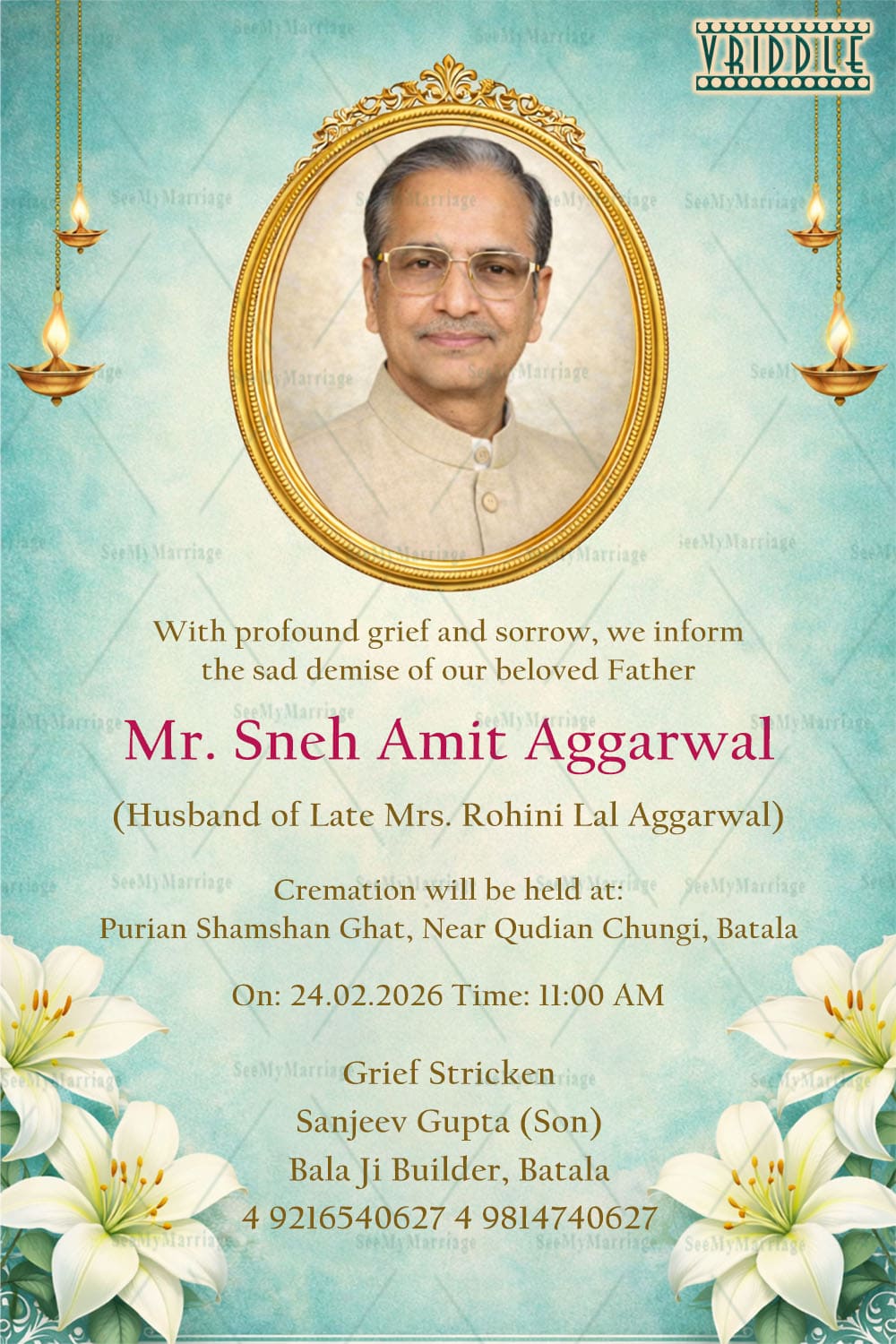 VRIDDLE

SeeMyMarriage

With profound grief and sorrow, we inform the sad demise of our beloved Father

Mr. Sneh Amit Aggarwal

(Husband of Late Mrs. Rohini Lal Aggarwal)

Cremation will be held at:
Purian Shamshan Ghat, Near Qudian Chungi, Batala

On: 24.02.2026 Time: 11:00 AM

Grief Stricken
Sanjeev Gupta (Son)
Bala Ji Builder, Batala
4 9216540627 4 9814740627